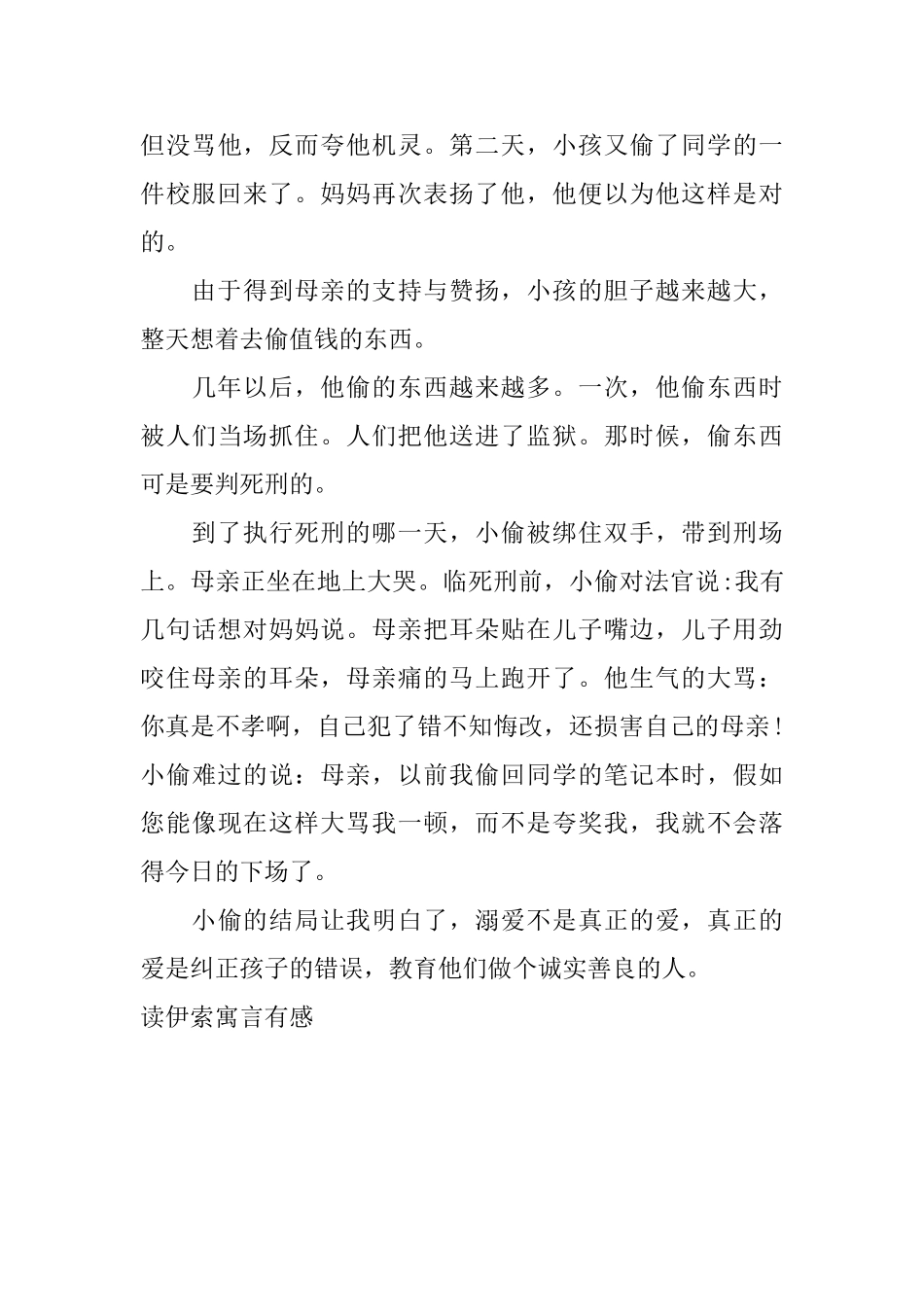 但没骂他，反而夸他机灵。第二天，小孩又偷了同学的一件校服回来了。妈妈再次表扬了他，他便以为他这样是对的。

由于得到母亲的支持与赞扬，小孩的胆子越来越大，整天想着去偷值钱的东西。

几年以后，他偷的东西越来越多。一次，他偷东西时被人们当场抓住。人们把他送进了监狱。那时候，偷东西可是要判死刑的。

到了执行死刑的哪一天，小偷被绑住双手，带到刑场上。母亲正坐在地上大哭。临死刑前，小偷对法官说:我有几句话想对妈妈说。母亲把耳朵贴在儿子嘴边，儿子用劲咬住母亲的耳朵，母亲痛的马上跑开了。他生气的大骂：你真是不孝啊，自己犯了错不知悔改，还损害自己的母亲!小偷难过的说：母亲，以前我偷回同学的笔记本时，假如您能像现在这样大骂我一顿，而不是夸奖我，我就不会落得今日的下场了。

小偷的结局让我明白了，溺爱不是真正的爱，真正的爱是纠正孩子的错误，教育他们做个诚实善良的人。

读伊索寓言有感